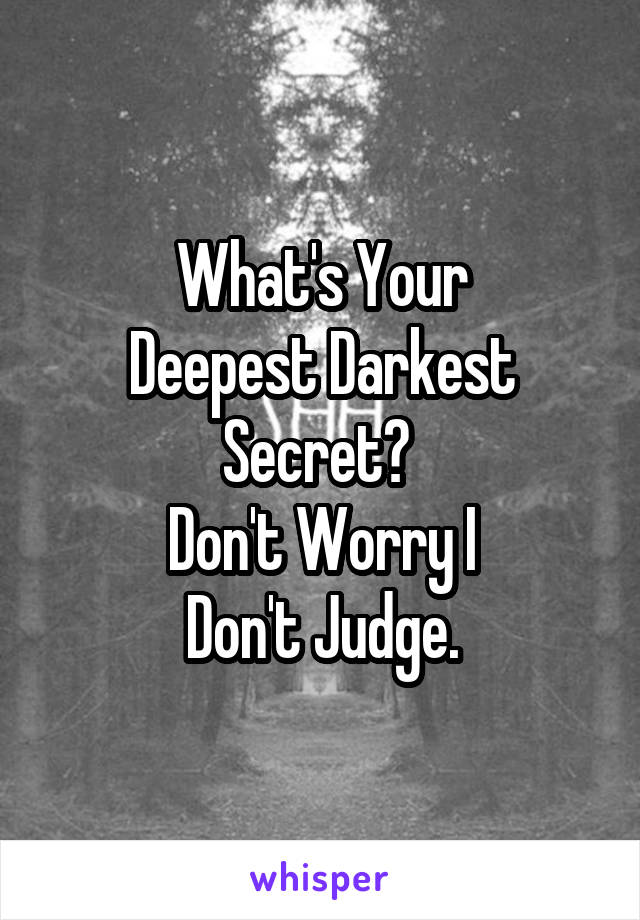 What's Your Deepest Darkest Secret? Don't Worry I Don't Judge.

whisper